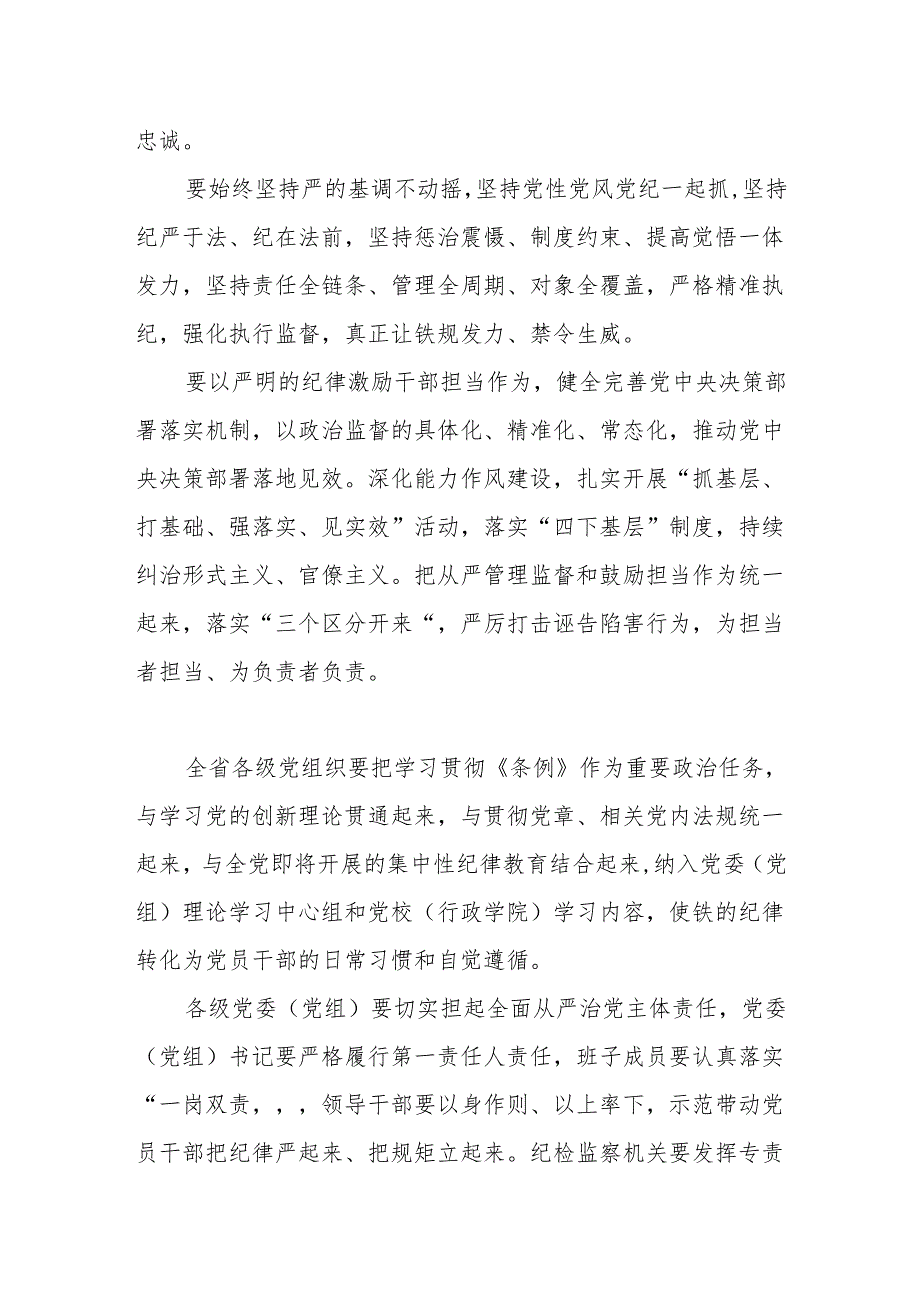 忠诚。

要始终坚持严的基调不动摇，坚持党性党风党纪一起抓，坚持纪严于法、纪在法前，坚持惩治震慑、制度约束、提高觉悟一体发力，坚持责任全链条、管理全周期、对象全覆盖，严格精准执纪，强化执行监督，真正让铁规发力、禁令生威。

要以严明的纪律激励干部担当作为，健全完善党中央决策部署落实机制，以政治监督的具体化、精准化、常态化，推动党中央决策部署落地见效。深化能力作风建设，扎实开展“抓基层、打基础、强落实、见实效”活动，落实“四下基层”制度，持续纠治形式主义、官僚主义。把从严管理监督和鼓励担当作为统一起来，落实“三个区分开来“，严厉打击诬告陷害行为，为担当者担当、为负责者负责。

全省各级党组织要把学习贯彻《条例》作为重要政治任务，与学习党的创新理论贯通起来，与贯彻党章、相关党内法规统一起来，与全党即将开展的集中性纪律教育结合起来，纳入党委（党组）理论学习中心组和党校（行政学院）学习内容，使铁的纪律转化为党员干部的日常习惯和自觉遵循。

各级党委（党组）要切实担起全面从严治党主体责任，党委（党组）书记要严格履行第一责任人责任，班子成员要认真落实“一岗双责，，，领导干部要以身作则、以上率下，示范带动党员干部把纪律严起来、把规矩立起来。纪检监察机关要发挥专责